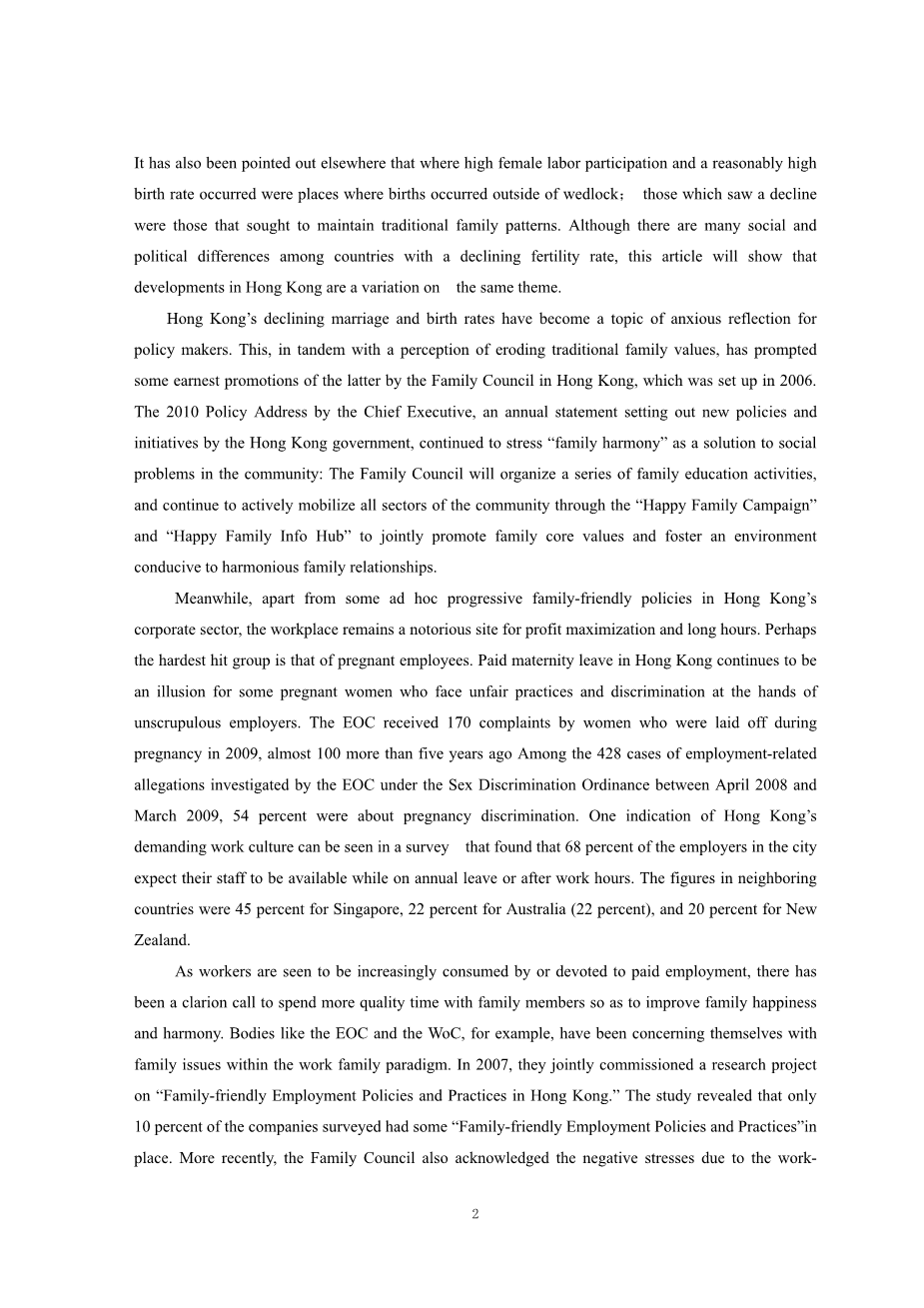 It has also been pointed out elsewhere that where high female labor participation and a reasonably high birth rate occurred were places where births occurred outside of wedlock； those which saw a decline were those that sought to maintain traditional family patterns. Although there are many social and political differences among countries with a declining fertility rate, this article will show that developments in Hong Kong are a variation on the same theme.

Hong Kong’s declining marriage and birth rates have become a topic of anxious reflection for policy makers. This, in tandem with a perception of eroding traditional family values, has prompted some earnest promotions of the latter by the Family Council in Hong Kong, which was set up in 2006. The 2010 Policy Address by the Chief Executive, an annual statement setting out new policies and initiatives by the Hong Kong government, continued to stress “family harmony” as a solution to social problems in the community: The Family Council will organize a series of family education activities, and continue to actively mobilize all sectors of the community through the “Happy Family Campaign” and “Happy Family Info Hub” to jointly promote family core values and foster an environment conducive to harmonious family relationships.

Meanwhile, apart from some ad hoc progressive family-friendly policies in Hong Kong’s corporate sector, the workplace remains a notorious site for profit maximization and long hours. Perhaps the hardest hit group is that of pregnant employees. Paid maternity leave in Hong Kong continues to be an illusion for some pregnant women who face unfair practices and discrimination at the hands of unscrupulous employers. The EOC received 170 complaints by women who were laid off during pregnancy in 2009, almost 100 more than five years ago Among the 428 cases of employment-related allegations investigated by the EOC under the Sex Discrimination Ordinance between April 2008 and March 2009, 54 percent were about pregnancy discrimination. One indication of Hong Kong’s demanding work culture can be seen in a survey that found that 68 percent of the employers in the city expect their staff to be available while on annual leave or after work hours. The figures in neighboring countries were 45 percent for Singapore, 22 percent for Australia (22 percent), and 20 percent for New Zealand.

As workers are seen to be increasingly consumed by or devoted to paid employment, there has been a clarion call to spend more quality time with family members so as to improve family happiness and harmony. Bodies like the EOC and the WoC, for example, have been concerning themselves with family issues within the work family paradigm. In 2007, they jointly commissioned a research project on “Family-friendly Employment Policies and Practices in Hong Kong.” The study revealed that only 10 percent of the companies surveyed had some “Family-friendly Employment Policies and Practices”in place. More recently, the Family Council also acknowledged the negative stresses due to the work-

2